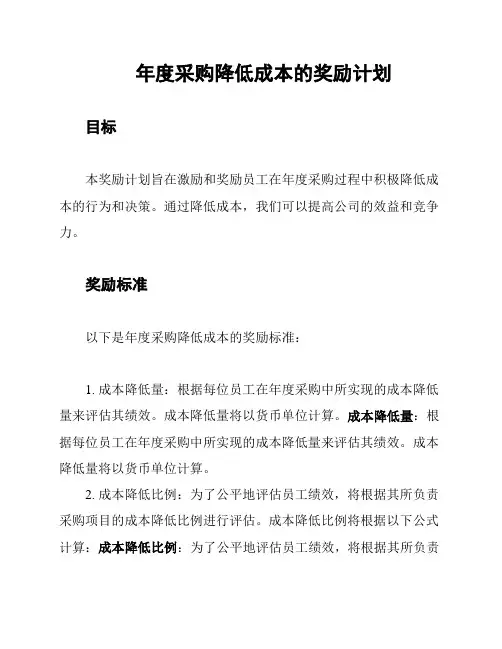 年度采购降低成本的奖励计划

目标

本奖励计划旨在激励和奖励员工在年度采购过程中积极降低成本的行为和决策。通过降低成本，我们可以提高公司的效益和竞争力。

奖励标准

以下是年度采购降低成本的奖励标准：

1. 成本降低量：根据每位员工在年度采购中所实现的成本降低量来评估其绩效。成本降低量将以货币单位计算。成本降低量：根据每位员工在年度采购中所实现的成本降低量来评估其绩效。成本降低量将以货币单位计算。

2. 成本降低比例：为了公平地评估员工绩效，将根据其所负责采购项目的成本降低比例进行评估。成本降低比例将根据以下公式计算：成本降低比例：为了公平地评估员工绩效，将根据其所负责